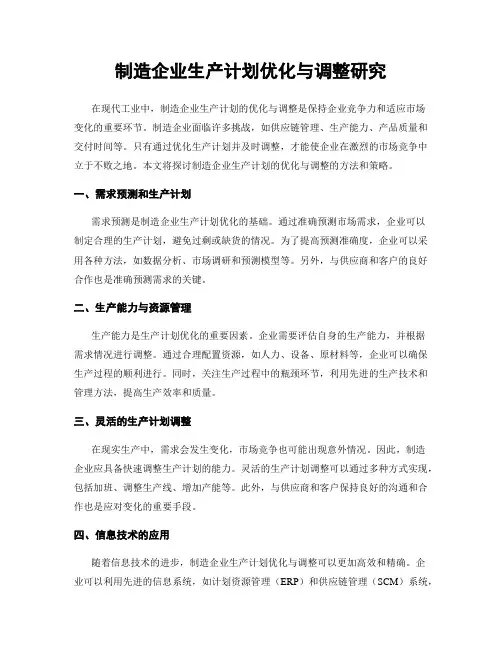 制造企业生产计划优化与调整研究

在现代工业中，制造企业生产计划的优化与调整是保持企业竞争力和适应市场变化的重要环节。制造企业面临许多挑战，如供应链管理、生产能力、产品质量和交付时间等。只有通过优化生产计划并及时调整，才能使企业在激烈的市场竞争中立于不败之地。本文将探讨制造企业生产计划的优化与调整的方法和策略。

一、需求预测和生产计划

需求预测是制造企业生产计划优化的基础。通过准确预测市场需求，企业可以制定合理的生产计划，避免过剩或缺货的情况。为了提高预测准确度，企业可以采用各种方法，如数据分析、市场调研和预测模型等。另外，与供应商和客户的良好合作也是准确预测需求的关键。

二、生产能力与资源管理

生产能力是生产计划优化的重要因素。企业需要评估自身的生产能力，并根据需求情况进行调整。通过合理配置资源，如人力、设备、原材料等，企业可以确保生产过程的顺利进行。同时，关注生产过程中的瓶颈环节，利用先进的生产技术和管理方法，提高生产效率和质量。

三、灵活的生产计划调整

在现实生产中，需求会发生变化，市场竞争也可能出现意外情况。因此，制造企业应具备快速调整生产计划的能力。灵活的生产计划调整可以通过多种方式实现，包括加班、调整生产线、增加产能等。此外，与供应商和客户保持良好的沟通和合作也是应对变化的重要手段。

四、信息技术的应用

随着信息技术的进步，制造企业生产计划优化与调整可以更加高效和精确。企业可以利用先进的信息系统，如计划资源管理（ERP）和供应链管理（SCM）系统，